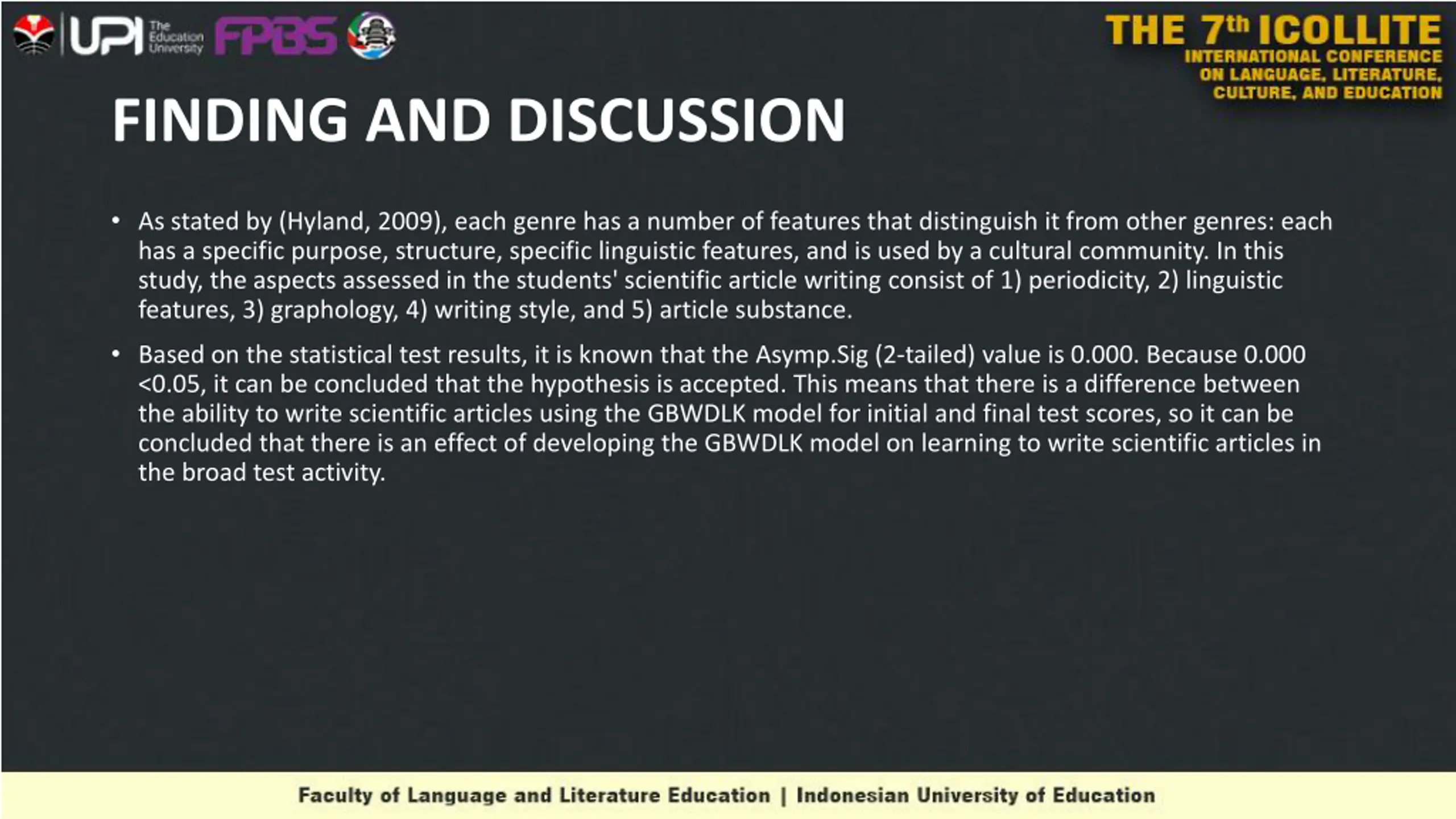 UPI The Education University FPBS

THE 7th ICOLLITE
INTERNATIONAL CONFERENCE ON LANGUAGE, LITERATURE, CULTURE, AND EDUCATION

FINDING AND DISCUSSION

• As stated by (Hyland, 2009), each genre has a number of features that distinguish it from other genres: each has a specific purpose, structure, specific linguistic features, and is used by a cultural community. In this study, the aspects assessed in the students' scientific article writing consist of 1) periodicity, 2) linguistic features, 3) graphology, 4) writing style, and 5) article substance.

• Based on the statistical test results, it is known that the Asymp.Sig (2-tailed) value is 0.000. Because 0.000 <0.05, it can be concluded that the hypothesis is accepted. This means that there is a difference between the ability to write scientific articles using the GBWDLK model for initial and final test scores, so it can be concluded that there is an effect of developing the GBWDLK model on learning to write scientific articles in the broad test activity.

Faculty of Language and Literature Education | Indonesian University of Education